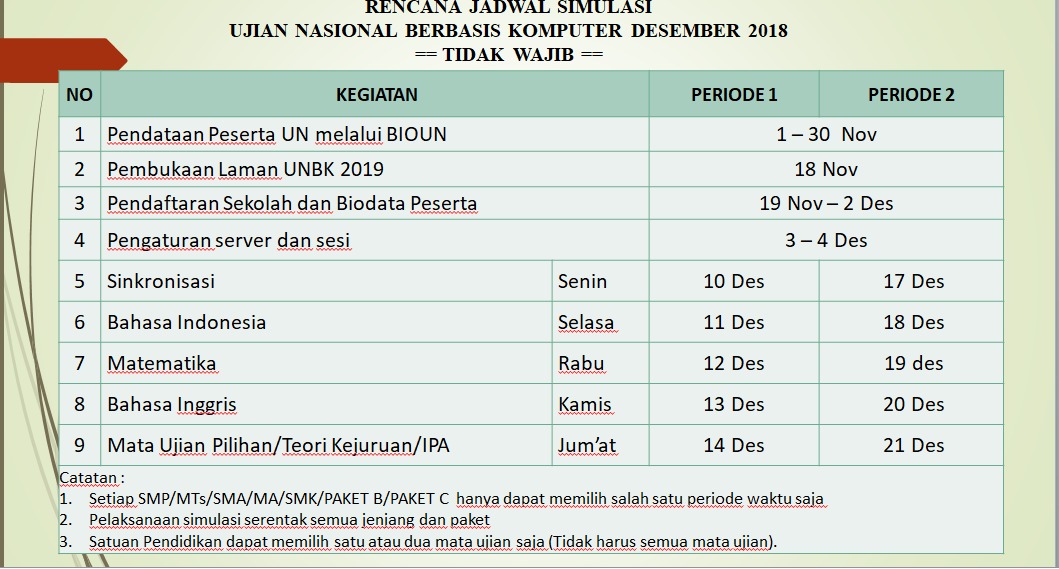 RENCANA JADWAL SIMULASI
UJIAN NASIONAL BERBASIS KOMPUTER DESEMBER 2018
== TIDAK WAJIB ==

| NO | KEGIATAN | | PERIODE 1 | PERIODE 2 |
|---|---|---|---|---|
| 1 | Pendataan Peserta UN melalui BIOUN | | 1 – 30 Nov | |
| 2 | Pembukaan Laman UNBK 2019 | | 18 Nov | |
| 3 | Pendaftaran Sekolah dan Biodata Peserta | | 19 Nov – 2 Des | |
| 4 | Pengaturan server dan sesi | | 3 – 4 Des | |
| 5 | Sinkronisasi | Senin | 10 Des | 17 Des |
| 6 | Bahasa Indonesia | Selasa | 11 Des | 18 Des |
| 7 | Matematika | Rabu | 12 Des | 19 des |
| 8 | Bahasa Inggris | Kamis | 13 Des | 20 Des |
| 9 | Mata Ujian Pilihan/Teori Kejuruan/IPA | Jum'at | 14 Des | 21 Des |

Catatan :
1. Setiap SMP/MTs/SMA/MA/SMK/PAKET B/PAKET C hanya dapat memilih salah satu periode waktu saja
2. Pelaksanaan simulasi serentak semua jenjang dan paket
3. Satuan Pendidikan dapat memilih satu atau dua mata ujian saja (Tidak harus semua mata ujian).